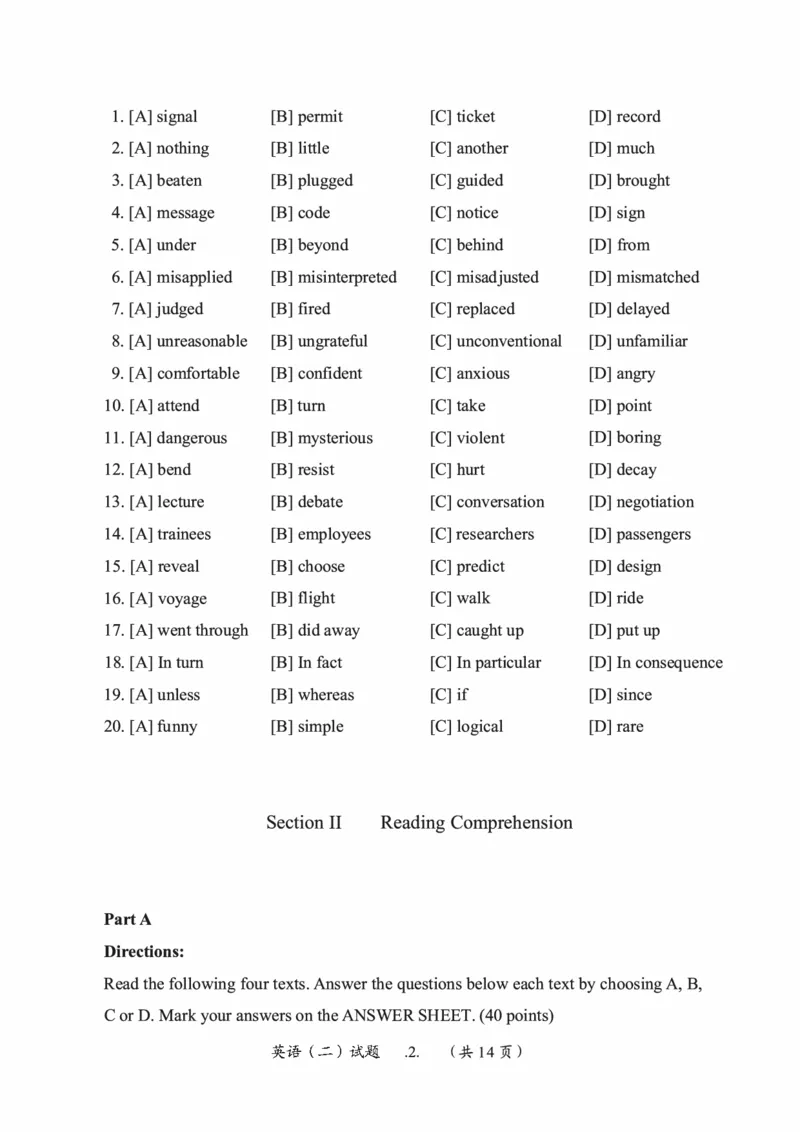 1. [A] signal [B] permit [C] ticket [D] record
2. [A] nothing [B] little [C] another [D] much
3. [A] beaten [B] plugged [C] guided [D] brought
4. [A] message [B] code [C] notice [D] sign
5. [A] under [B] beyond [C] behind [D] from
6. [A] misapplied [B] misinterpreted [C] misadjusted [D] mismatched
7. [A] judged [B] fired [C] replaced [D] delayed
8. [A] unreasonable [B] ungrateful [C] unconventional [D] unfamiliar
9. [A] comfortable [B] confident [C] anxious [D] angry
10. [A] attend [B] turn [C] take [D] point
11. [A] dangerous [B] mysterious [C] violent [D] boring
12. [A] bend [B] resist [C] hurt [D] decay
13. [A] lecture [B] debate [C] conversation [D] negotiation
14. [A] trainees [B] employees [C] researchers [D] passengers
15. [A] reveal [B] choose [C] predict [D] design
16. [A] voyage [B] flight [C] walk [D] ride
17. [A] went through [B] did away [C] caught up [D] put up
18. [A] In turn [B] In fact [C] In particular [D] In consequence
19. [A] unless [B] whereas [C] if [D] since
20. [A] funny [B] simple [C] logical [D] rare

Section II Reading Comprehension

Part A
Directions:
Read the following four texts. Answer the questions below each text by choosing A, B, C or D. Mark your answers on the ANSWER SHEET. (40 points)

英语（二）试题 .2. （共 14 页）